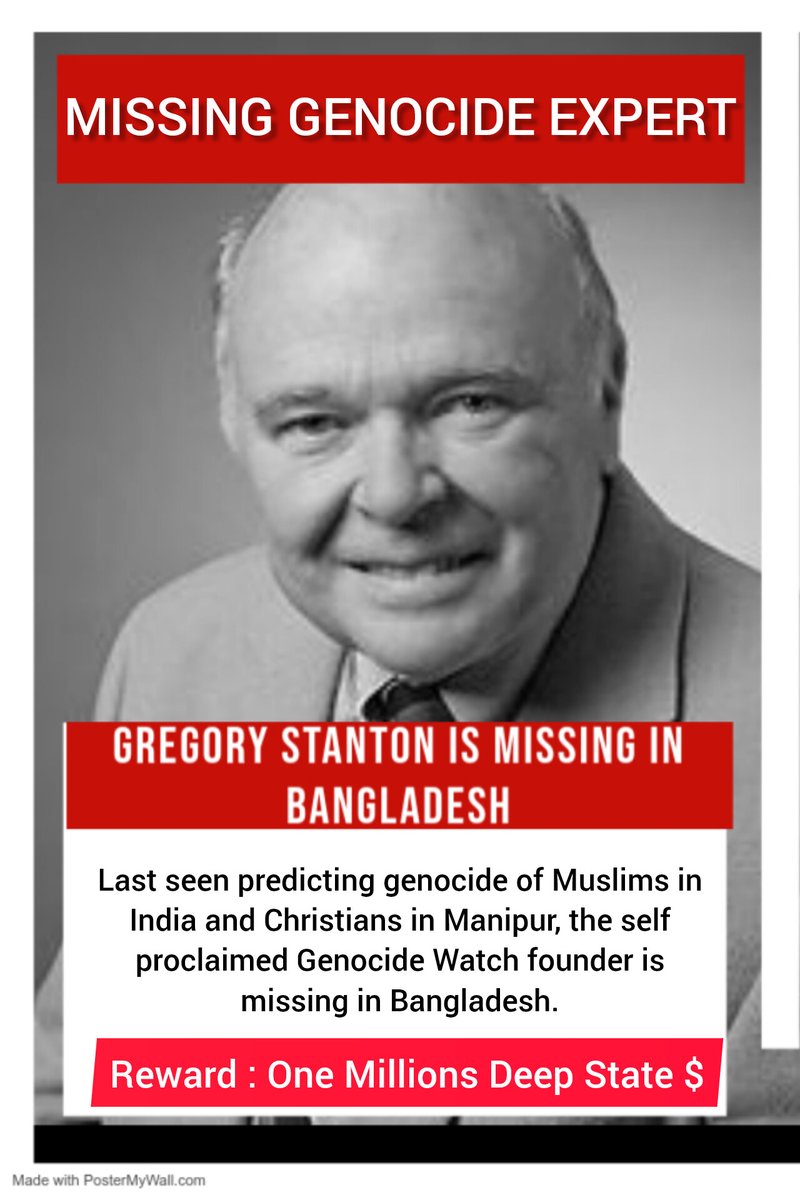 MISSING GENOCIDE EXPERT

GREGORY STANTON IS MISSING IN BANGLADESH

Last seen predicting genocide of Muslims in India and Christians in Manipur, the self proclaimed Genocide Watch founder is missing in Bangladesh.

Reward : One Millions Deep State $

Made with PosterMyWall.com